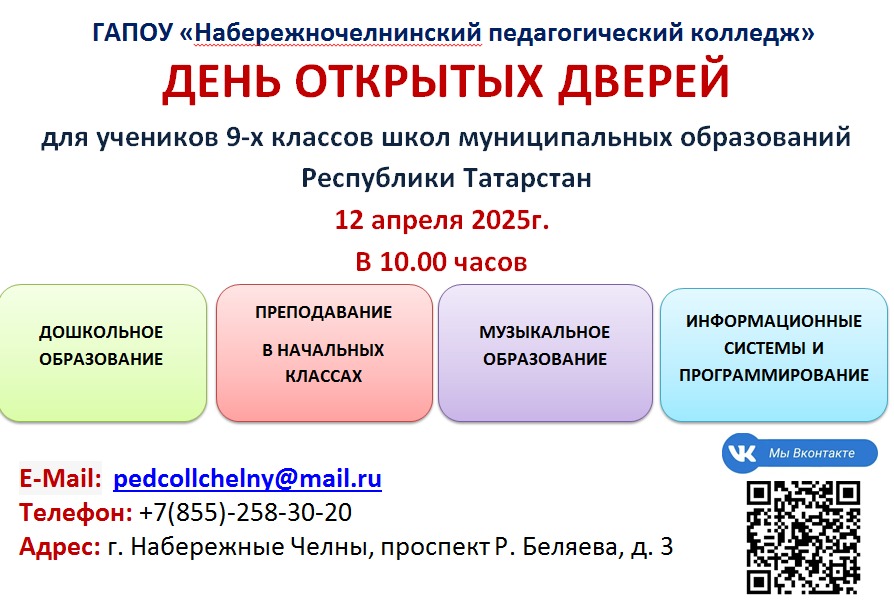 ГАПОУ «Набережночелнинский педагогический колледж»

ДЕНЬ ОТКРЫТЫХ ДВЕРЕЙ

для учеников 9-х классов школ муниципальных образований Республики Татарстан

12 апреля 2025г.

В 10.00 часов

ДОШКОЛЬНОЕ ОБРАЗОВАНИЕ

ПРЕПОДАВАНИЕ
В НАЧАЛЬНЫХ КЛАССАХ

МУЗЫКАЛЬНОЕ ОБРАЗОВАНИЕ

ИНФОРМАЦИОННЫЕ СИСТЕМЫ И ПРОГРАММИРОВАНИЕ

Мы Вконтакте

E-Mail: pedcollchelny@mail.ru
Телефон: +7(855)-258-30-20
Адрес: г. Набережные Челны, проспект Р. Беляева, д. 3